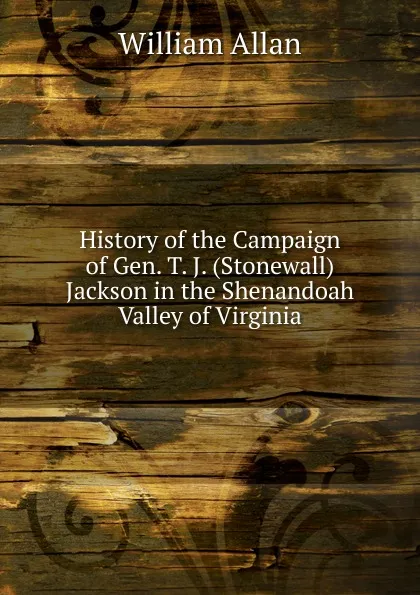 William Allan

History of the Campaign of Gen. T. J. (Stonewall) Jackson in the Shenandoah Valley of Virginia